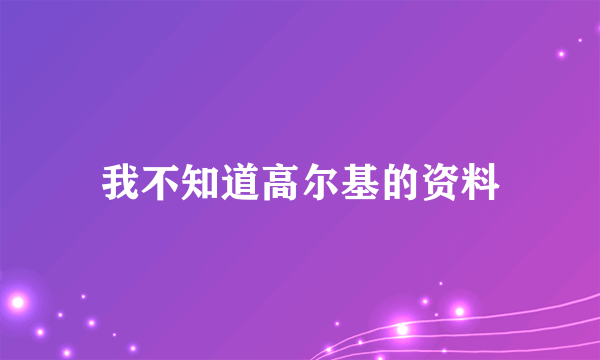 我不知道高尔基的资料